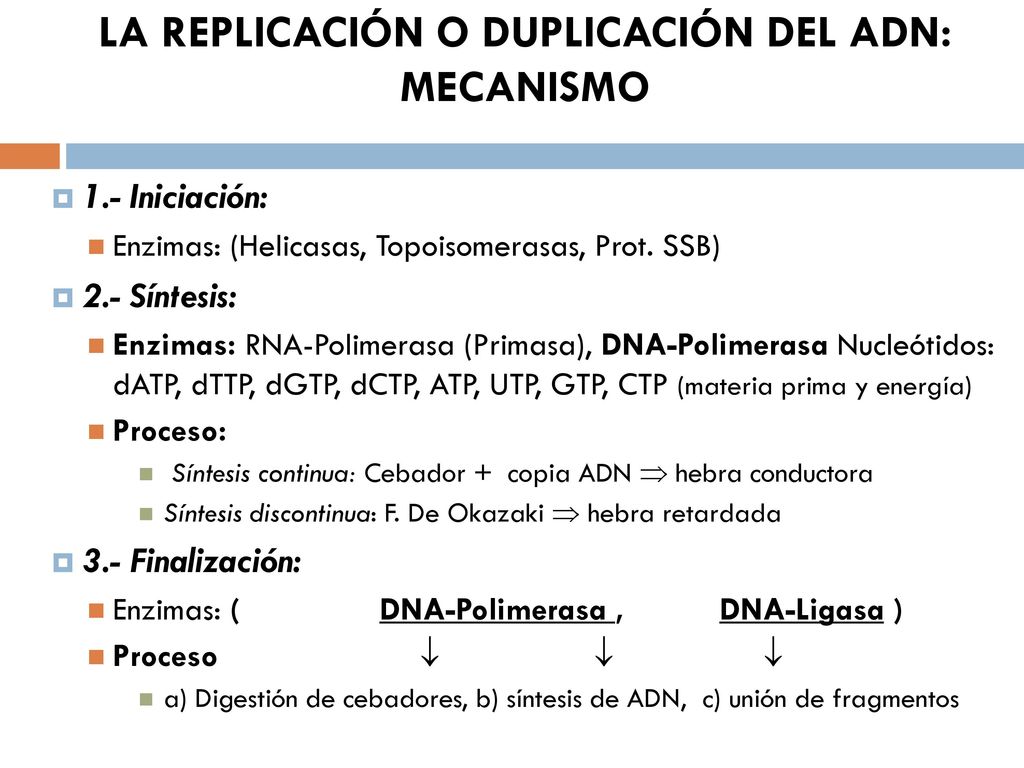 LA REPLICACIÓN O DUPLICACIÓN DEL ADN: MECANISMO

1.- Iniciación:

Enzimas: (Helicasas, Topoisomerasas, Prot. SSB)

2.- Síntesis:

Enzimas: RNA-Polimerasa (Primasa), DNA-Polimerasa Nucleótidos: dATP, dTTP, dGTP, dCTP, ATP, UTP, GTP, CTP (materia prima y energía)

Proceso:

Síntesis continua: Cebador + copia ADN $\Rightarrow$ hebra conductora

Síntesis discontinua: F. De Okazaki $\Rightarrow$ hebra retardada

3.- Finalización:

Enzimas: ( DNA-Polimerasa , DNA-Ligasa )

Proceso $\downarrow$ $\downarrow$ $\downarrow$

a) Digestión de cebadores, b) síntesis de ADN, c) unión de fragmentos